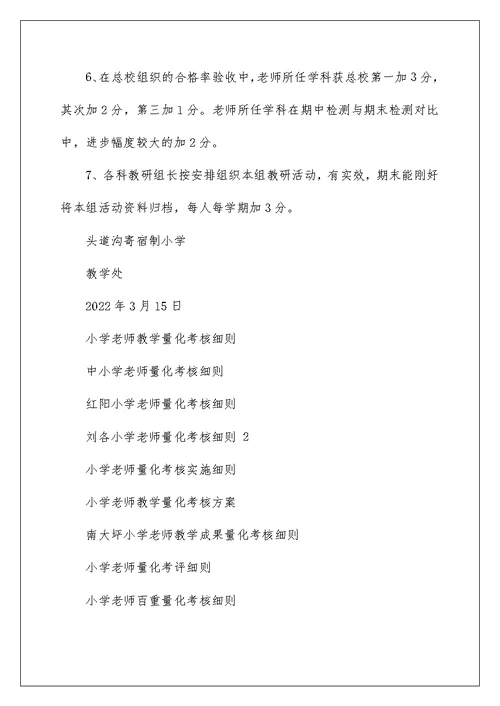 6、在总校组织的合格率验收中，老师所任学科获总校第一加3分，其次加2分，第三加1分。老师所任学科在期中检测与期末检测对比中，进步幅度较大的加2分。

7、各科教研组长按安排组织本组教研活动，有实效，期末能刚好将本组活动资料归档，每人每学期加3分。

头道沟寄宿制小学

教学处

2022年3月15日

小学老师教学量化考核细则

中小学老师量化考核细则

红阳小学老师量化考核细则

刘各小学老师量化考核细则 2

小学老师量化考核实施细则

小学老师教学量化考核方案

南大坪小学老师教学成果量化考核细则

小学老师量化考评细则

小学老师百重量化考核细则